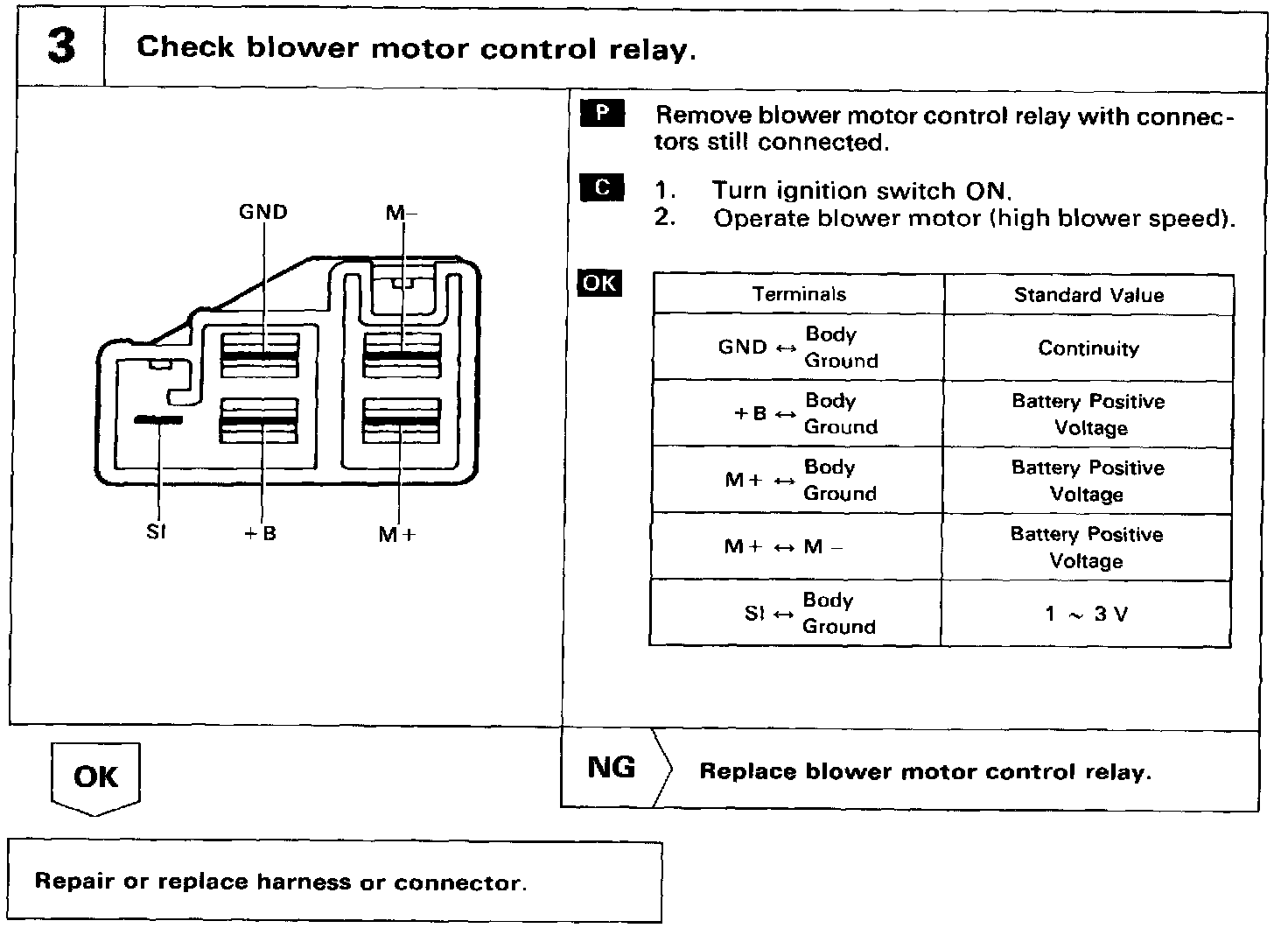 3 Check blower motor control relay.

GND
M–
SI
+B
M+

P Remove blower motor control relay with connectors still connected.

C 1. Turn ignition switch ON.
2. Operate blower motor (high blower speed).

OK

| Terminals | Standard Value |
|---|---|
| GND ↔ Body Ground | Continuity |
| +B ↔ Body Ground | Battery Positive Voltage |
| M+ ↔ Body Ground | Battery Positive Voltage |
| M+ ↔ M – | Battery Positive Voltage |
| SI ↔ Body Ground | 1 ~ 3 V |

OK

NG Replace blower motor control relay.

Repair or replace harness or connector.